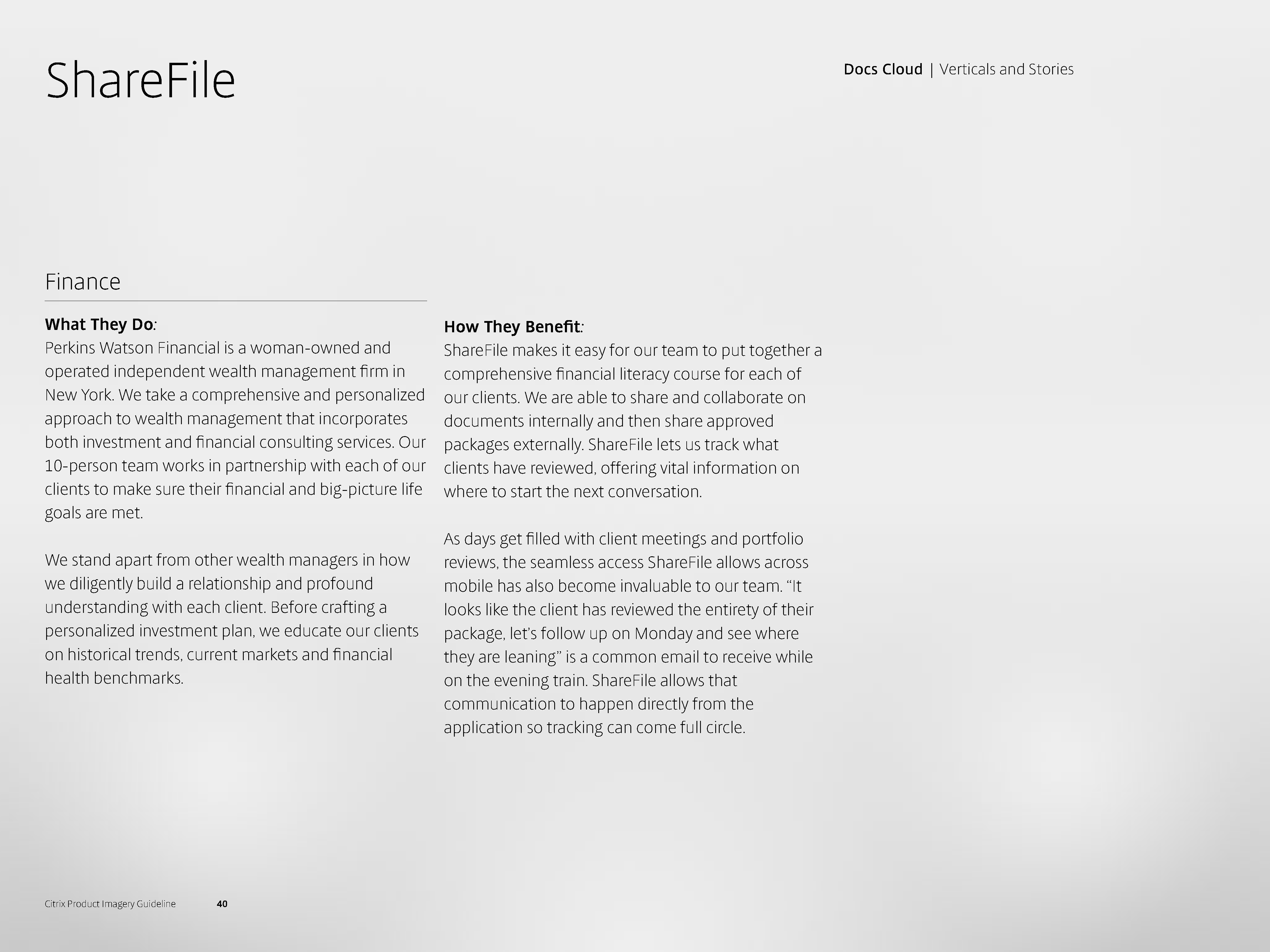 ShareFile

Docs Cloud | Verticals and Stories

Finance

What They Do:
Perkins Watson Financial is a woman-owned and operated independent wealth management firm in New York. We take a comprehensive and personalized approach to wealth management that incorporates both investment and financial consulting services. Our 10-person team works in partnership with each of our clients to make sure their financial and big-picture life goals are met.

We stand apart from other wealth managers in how we diligently build a relationship and profound understanding with each client. Before crafting a personalized investment plan, we educate our clients on historical trends, current markets and financial health benchmarks.

How They Benefit:
ShareFile makes it easy for our team to put together a comprehensive financial literacy course for each of our clients. We are able to share and collaborate on documents internally and then share approved packages externally. ShareFile lets us track what clients have reviewed, offering vital information on where to start the next conversation.

As days get filled with client meetings and portfolio reviews, the seamless access ShareFile allows across mobile has also become invaluable to our team. “It looks like the client has reviewed the entirety of their package, let’s follow up on Monday and see where they are leaning” is a common email to receive while on the evening train. ShareFile allows that communication to happen directly from the application so tracking can come full circle.

Citrix Product Imagery Guideline 40